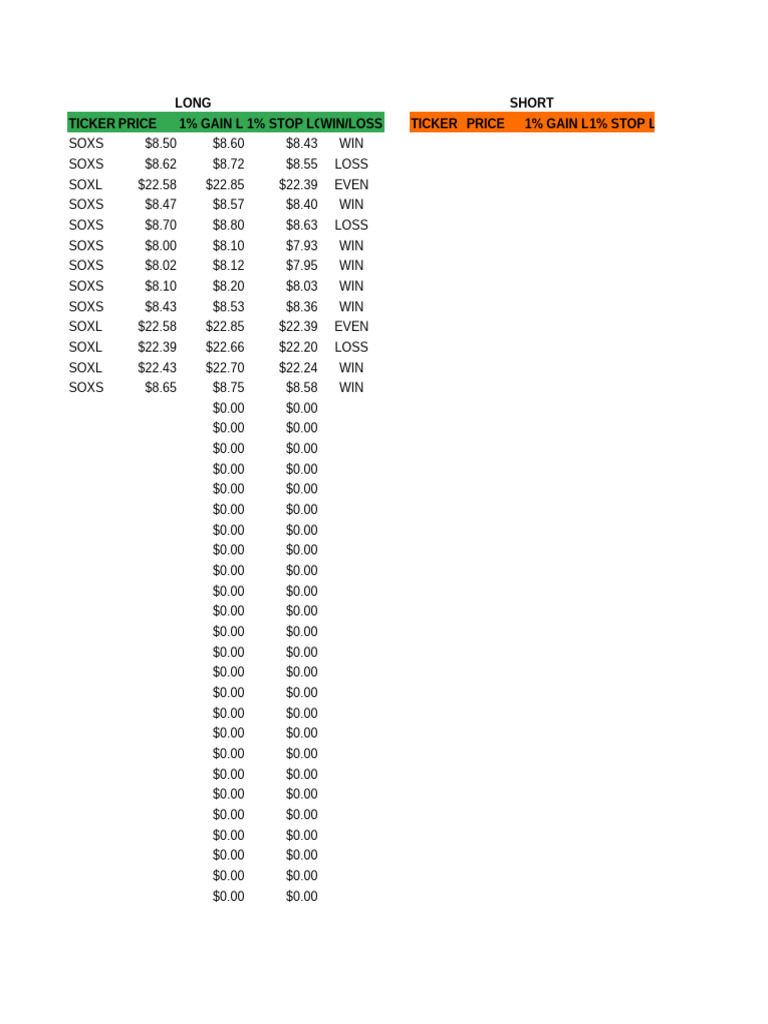 LONG

| TICKER | PRICE | 1% GAIN L | 1% STOP L( | WIN/LOSS |
|---|---|---|---|---|
| SOXS | $8.50 | $8.60 | $8.43 | WIN |
| SOXS | $8.62 | $8.72 | $8.55 | LOSS |
| SOXL | $22.58 | $22.85 | $22.39 | EVEN |
| SOXS | $8.47 | $8.57 | $8.40 | WIN |
| SOXS | $8.70 | $8.80 | $8.63 | LOSS |
| SOXS | $8.00 | $8.10 | $7.93 | WIN |
| SOXS | $8.02 | $8.12 | $7.95 | WIN |
| SOXS | $8.10 | $8.20 | $8.03 | WIN |
| SOXS | $8.43 | $8.53 | $8.36 | WIN |
| SOXL | $22.58 | $22.85 | $22.39 | EVEN |
| SOXL | $22.39 | $22.66 | $22.20 | LOSS |
| SOXL | $22.43 | $22.70 | $22.24 | WIN |
| SOXS | $8.65 | $8.75 | $8.58 | WIN |
| | | $0.00 | $0.00 | |
| | | $0.00 | $0.00 | |
| | | $0.00 | $0.00 | |
| | | $0.00 | $0.00 | |
| | | $0.00 | $0.00 | |
| | | $0.00 | $0.00 | |
| | | $0.00 | $0.00 | |
| | | $0.00 | $0.00 | |
| | | $0.00 | $0.00 | |
| | | $0.00 | $0.00 | |
| | | $0.00 | $0.00 | |
| | | $0.00 | $0.00 | |
| | | $0.00 | $0.00 | |
| | | $0.00 | $0.00 | |
| | | $0.00 | $0.00 | |
| | | $0.00 | $0.00 | |
| | | $0.00 | $0.00 | |
| | | $0.00 | $0.00 | |
| | | $0.00 | $0.00 | |
| | | $0.00 | $0.00 | |
| | | $0.00 | $0.00 | |
| | | $0.00 | $0.00 | |
| | | $0.00 | $0.00 | |
| | | $0.00 | $0.00 | |
| | | $0.00 | $0.00 | |

SHORT

| TICKER | PRICE | 1% GAIN L | 1% STOP L |
|---|---|---|---|